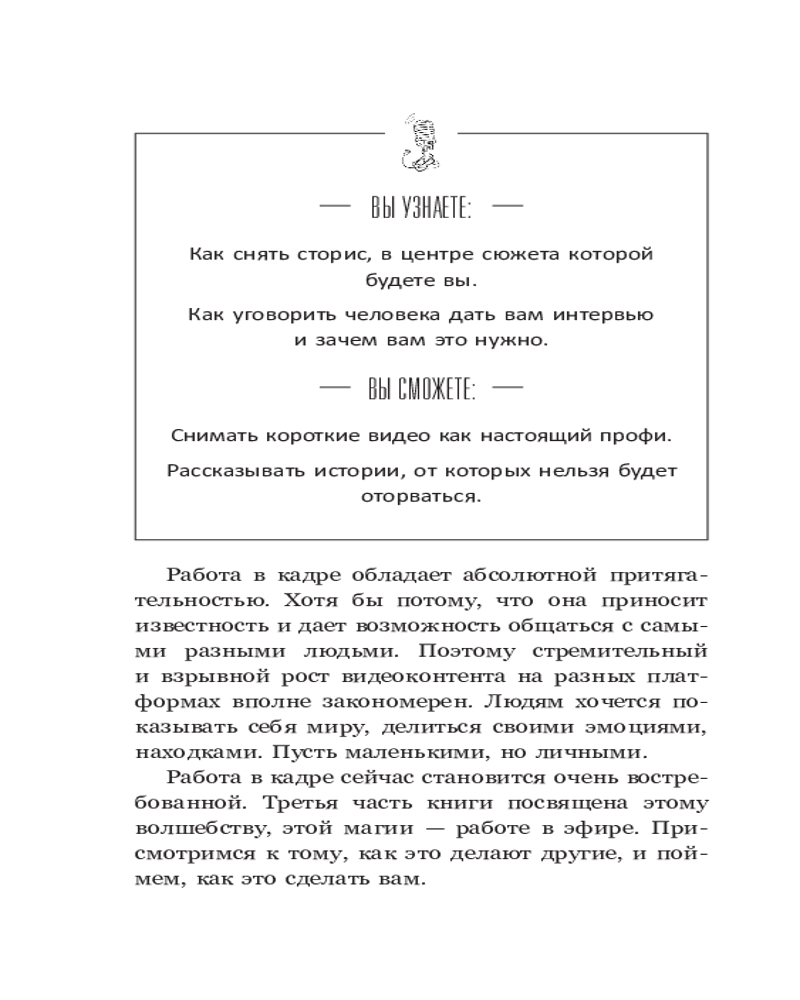 — ВЫ УЗНАЕТЕ: —

Как снять сторис, в центре сюжета которой будете вы.

Как уговорить человека дать вам интервью и зачем вам это нужно.

— ВЫ СМОЖЕТЕ: —

Снимать короткие видео как настоящий профи.

Рассказывать истории, от которых нельзя будет оторваться.

Работа в кадре обладает абсолютной притягательностью. Хотя бы потому, что она приносит известность и дает возможность общаться с самыми разными людьми. Поэтому стремительный и взрывной рост видеоконтента на разных платформах вполне закономерен. Людям хочется показывать себя миру, делиться своими эмоциями, находками. Пусть маленькими, но личными.

Работа в кадре сейчас становится очень востребованной. Третья часть книги посвящена этому волшебству, этой магии — работе в эфире. Присмотримся к тому, как это делают другие, и поймем, как это сделать вам.